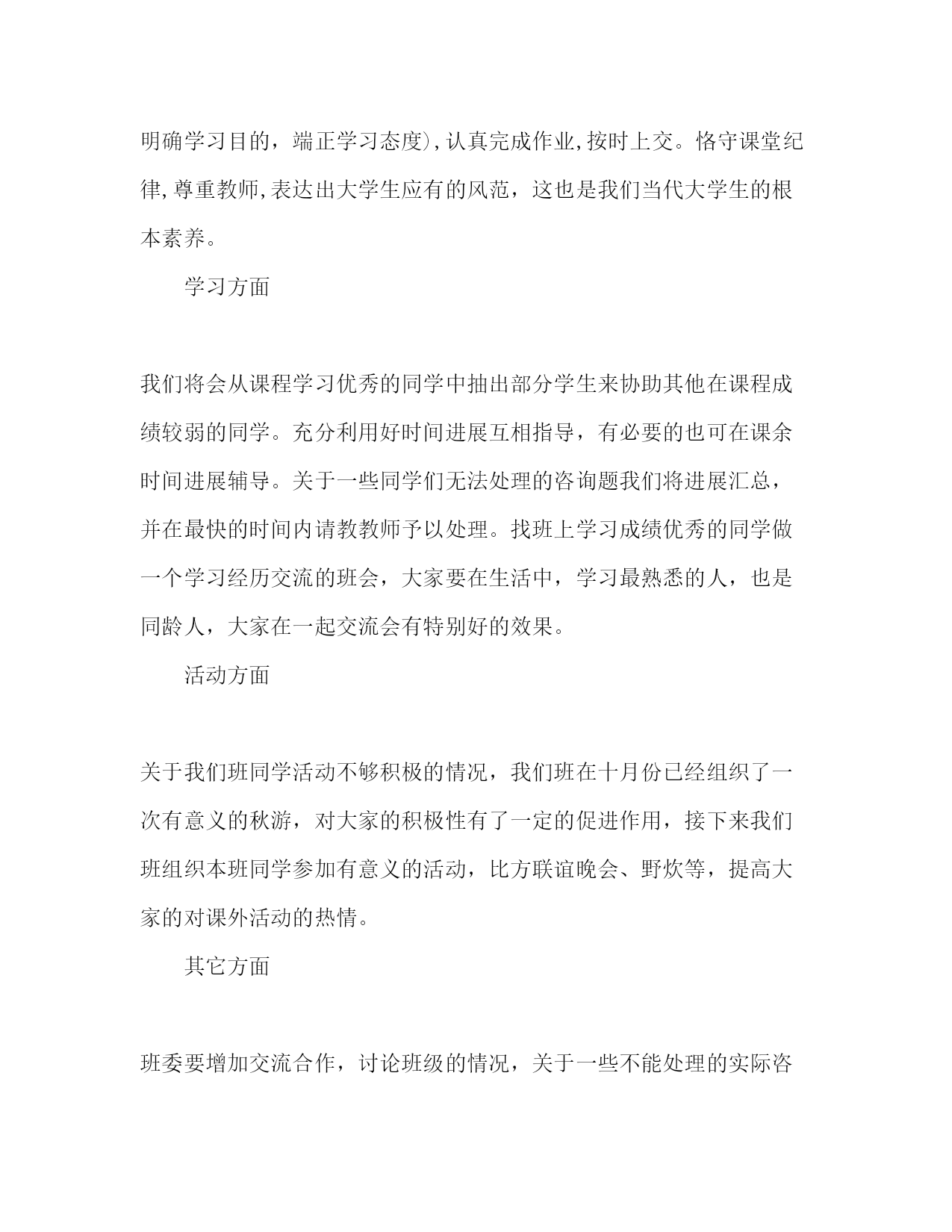 明确学习目的，端正学习态度),认真完成作业,按时上交。恪守课堂纪律,尊重教师,表达出大学生应有的风范，这也是我们当代大学生的根本素养。

学习方面

我们将会从课程学习优秀的同学中抽出部分学生来协助其他在课程成绩较弱的同学。充分利用好时间进展互相指导，有必要的也可在课余时间进展辅导。关于一些同学们无法处理的咨询题我们将进展汇总，并在最快的时间内请教教师予以处理。找班上学习成绩优秀的同学做一个学习经历交流的班会，大家要在生活中，学习最熟悉的人，也是同龄人，大家在一起交流会有特别好的效果。

活动方面

关于我们班同学活动不够积极的情况，我们班在十月份已经组织了一次有意义的秋游，对大家的积极性有了一定的促进作用，接下来我们班组织本班同学参加有意义的活动，比方联谊晚会、野炊等，提高大家的对课外活动的热情。

其它方面

班委要增加交流合作，讨论班级的情况，关于一些不能处理的实际咨